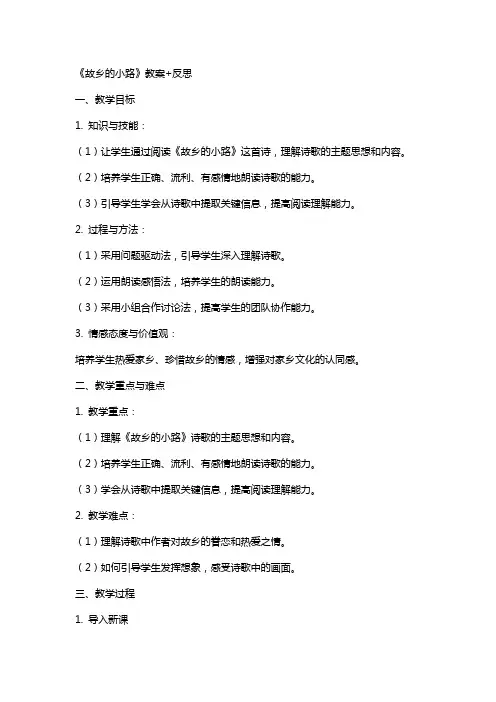 《故乡的小路》教案+反思

一、教学目标

1. 知识与技能：

（1）让学生通过阅读《故乡的小路》这首诗，理解诗歌的主题思想和内容。

（2）培养学生正确、流利、有感情地朗读诗歌的能力。

（3）引导学生学会从诗歌中提取关键信息，提高阅读理解能力。

2. 过程与方法：

（1）采用问题驱动法，引导学生深入理解诗歌。

（2）运用朗读感悟法，培养学生的朗读能力。

（3）采用小组合作讨论法，提高学生的团队协作能力。

3. 情感态度与价值观：

培养学生热爱家乡、珍惜故乡的情感，增强对家乡文化的认同感。

二、教学重点与难点

1. 教学重点：

（1）理解《故乡的小路》诗歌的主题思想和内容。

（2）培养学生正确、流利、有感情地朗读诗歌的能力。

（3）学会从诗歌中提取关键信息，提高阅读理解能力。

2. 教学难点：

（1）理解诗歌中作者对故乡的眷恋和热爱之情。

（2）如何引导学生发挥想象，感受诗歌中的画面。

三、教学过程

1. 导入新课